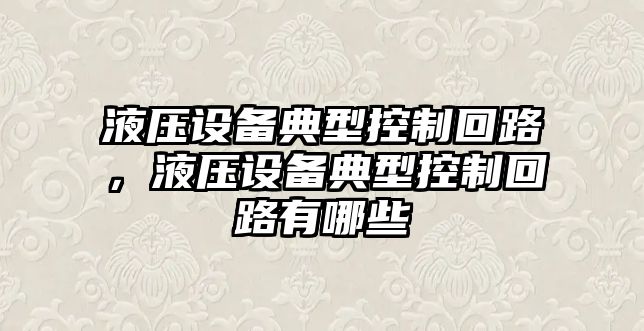 液压设备典型控制回路，液压设备典型控制回路有哪些